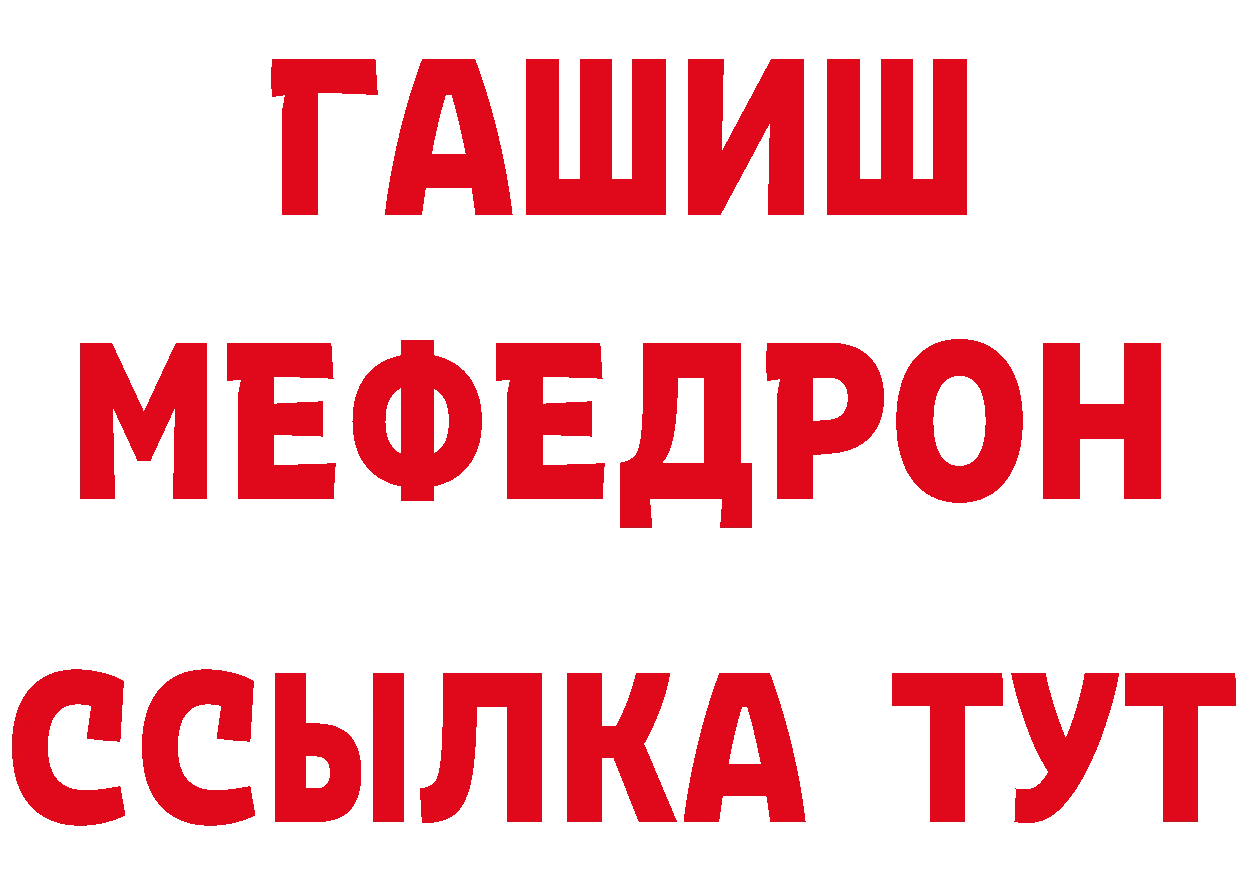 ГАШИШ
МЕФЕДРОН
ССЫЛКА ТУТ